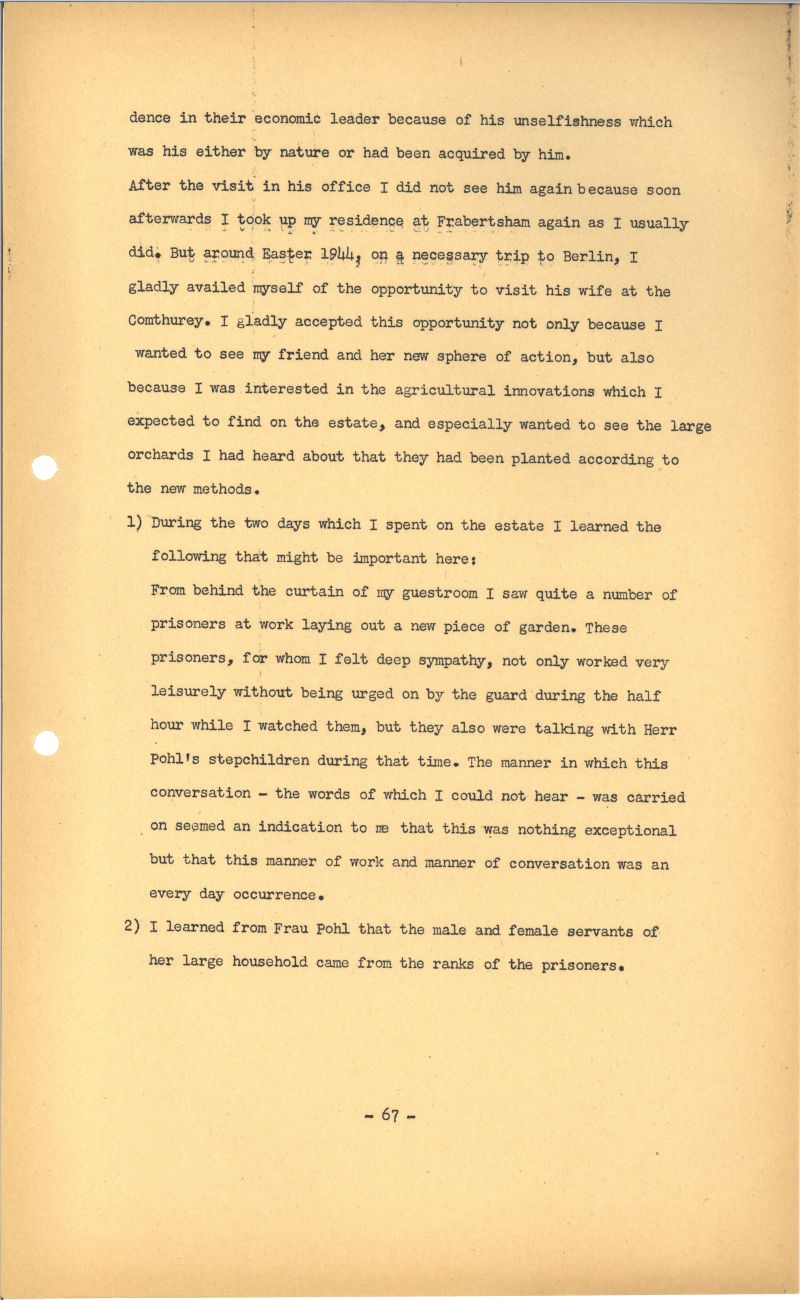 dence in their economic leader because of his unselfishness which was his either by nature or had been acquired by him.
After the visit in his office I did not see him again because soon afterwards I took up my residence at Frabertsham again as I usually did. But around Easter 1944, on a necessary trip to Berlin, I gladly availed myself of the opportunity to visit his wife at the Comthurey. I gladly accepted this opportunity not only because I wanted to see my friend and her new sphere of action, but also because I was interested in the agricultural innovations which I expected to find on the estate, and especially wanted to see the large orchards I had heard about that they had been planted according to the new methods.

1) During the two days which I spent on the estate I learned the following that might be important here:
From behind the curtain of my guestroom I saw quite a number of prisoners at work laying out a new piece of garden. These prisoners, for whom I felt deep sympathy, not only worked very leisurely without being urged on by the guard during the half hour while I watched them, but they also were talking with Herr Pohl's stepchildren during that time. The manner in which this conversation - the words of which I could not hear - was carried on seemed an indication to me that this was nothing exceptional but that this manner of work and manner of conversation was an every day occurrence.

2) I learned from Frau Pohl that the male and female servants of her large household came from the ranks of the prisoners.

- 67 -